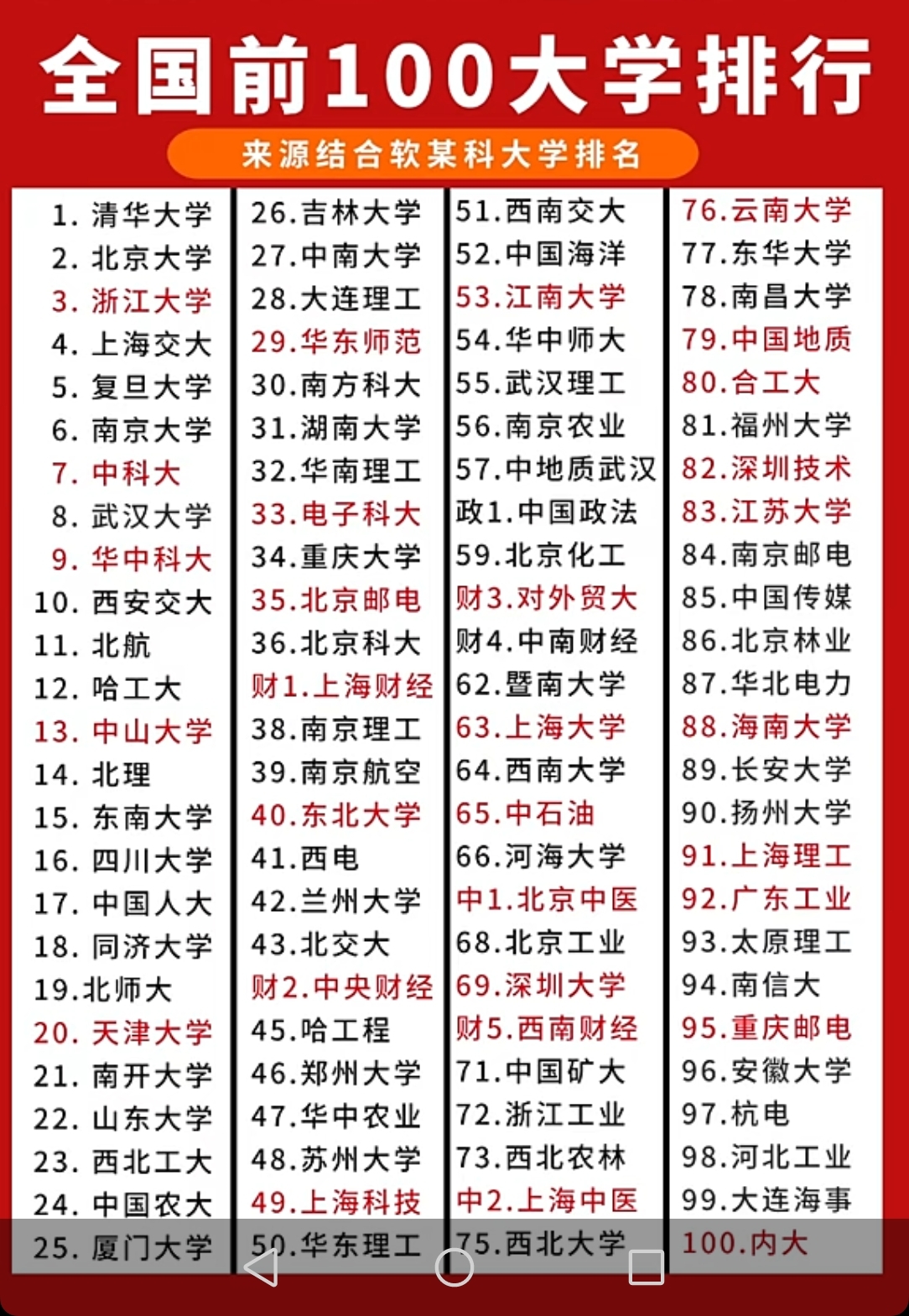 全国前100大学排行

来源结合软某科大学排名

1. 清华大学
2. 北京大学
3. 浙江大学
4. 上海交大
5. 复旦大学
6. 南京大学
7. 中科大
8. 武汉大学
9. 华中科大
10. 西安交大
11. 北航
12. 哈工大
13. 中山大学
14. 北理
15. 东南大学
16. 四川大学
17. 中国人大
18. 同济大学
19.北师大
20. 天津大学
21. 南开大学
22. 山东大学
23. 西北工大
24. 中国农大
25. 厦门大学

26.吉林大学
27.中南大学
28.大连理工
29.华东师范
30.南方科大
31.湖南大学
32.华南理工
33.电子科大
34.重庆大学
35.北京邮电
36.北京科大
财1.上海财经
38.南京理工
39.南京航空
40.东北大学
41.西电
42.兰州大学
43.北交大
财2.中央财经
45.哈工程
46.郑州大学
47.华中农业
48.苏州大学
49.上海科技
50.华东理工

51.西南交大
52.中国海洋
53.江南大学
54.华中师大
55.武汉理工
56.南京农业
57.中地质武汉
政1.中国政法
59.北京化工
财3.对外贸大
财4.中南财经
62.暨南大学
63.上海大学
64.西南大学
65.中石油
66.河海大学
中1.北京中医
68.北京工业
69.深圳大学
财5.西南财经
71.中国矿大
72.浙江工业
73.西北农林
中2.上海中医
75.西北大学

76.云南大学
77.东华大学
78.南昌大学
79.中国地质
80.合工大
81.福州大学
82.深圳技术
83.江苏大学
84.南京邮电
85.中国传媒
86.北京林业
87.华北电力
88.海南大学
89.长安大学
90.扬州大学
91.上海理工
92.广东工业
93.太原理工
94.南信大
95.重庆邮电
96.安徽大学
97.杭电
98.河北工业
99.大连海事
100.内大